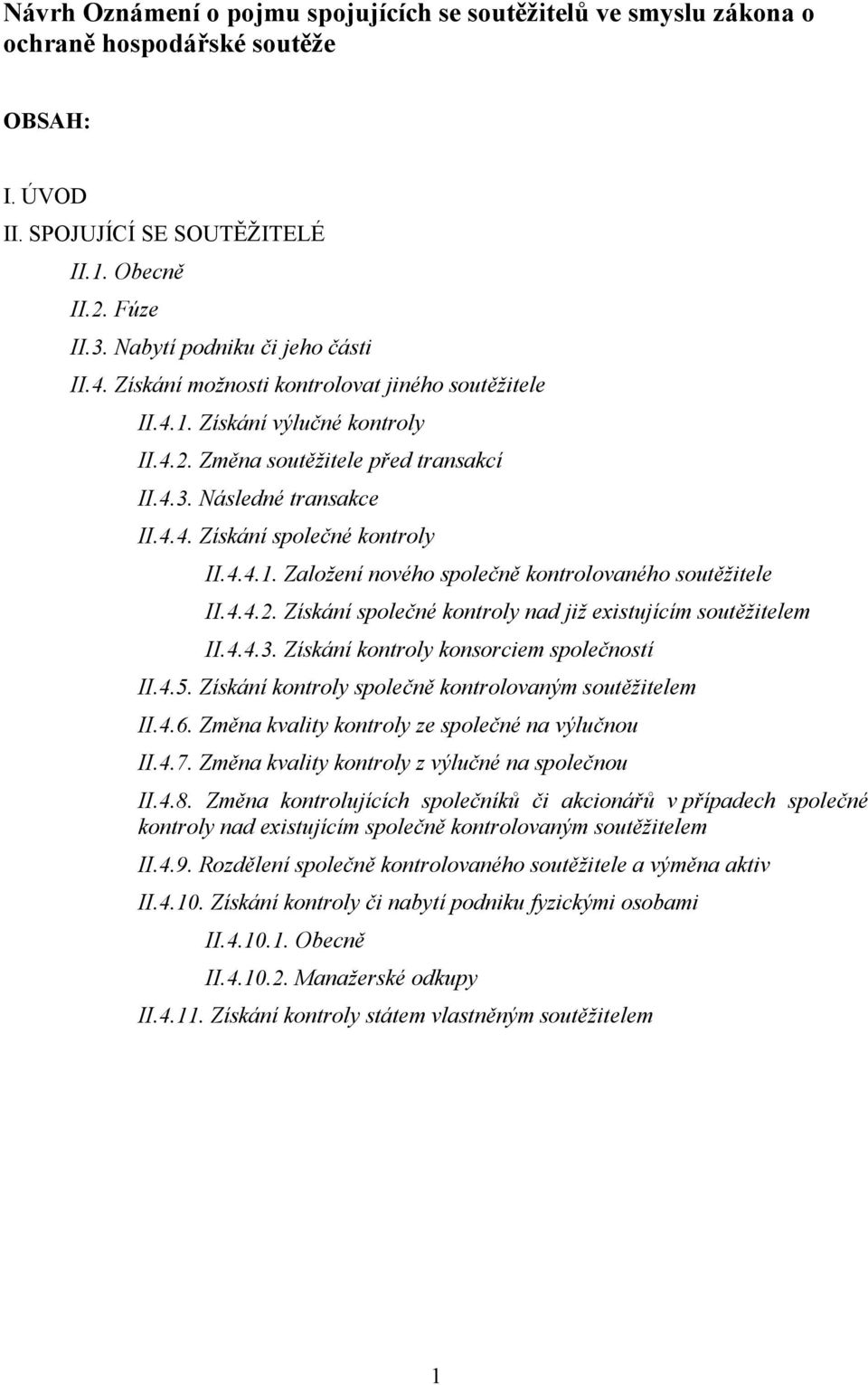 Návrh Oznámení o pojmu spojujících se soutěžitelů ve smyslu zákona o ochraně hospodářské soutěže

OBSAH:

I. ÚVOD
II. SPOJUJÍCÍ SE SOUTĚŽITELÉ
II.1. Obecně
II.2. Fúze
II.3. Nabytí podniku či jeho části
II.4. Získání možnosti kontrolovat jiného soutěžitele
II.4.1. Získání výlučné kontroly
II.4.2. Změna soutěžitele před transakcí
II.4.3. Následné transakce
II.4.4. Získání společné kontroly
II.4.4.1. Založení nového společně kontrolovaného soutěžitele
II.4.4.2. Získání společné kontroly nad již existujícím soutěžitelem
II.4.4.3. Získání kontroly konsorciem společností
II.4.5. Získání kontroly společně kontrolovaným soutěžitelem
II.4.6. Změna kvality kontroly ze společné na výlučnou
II.4.7. Změna kvality kontroly z výlučné na společnou
II.4.8. Změna kontrolujících společníků či akcionářů v případech společné kontroly nad existujícím společně kontrolovaným soutěžitelem
II.4.9. Rozdělení společně kontrolovaného soutěžitele a výměna aktiv
II.4.10. Získání kontroly či nabytí podniku fyzickými osobami
II.4.10.1. Obecně
II.4.10.2. Manažerské odkupy
II.4.11. Získání kontroly státem vlastněným soutěžitelem

1